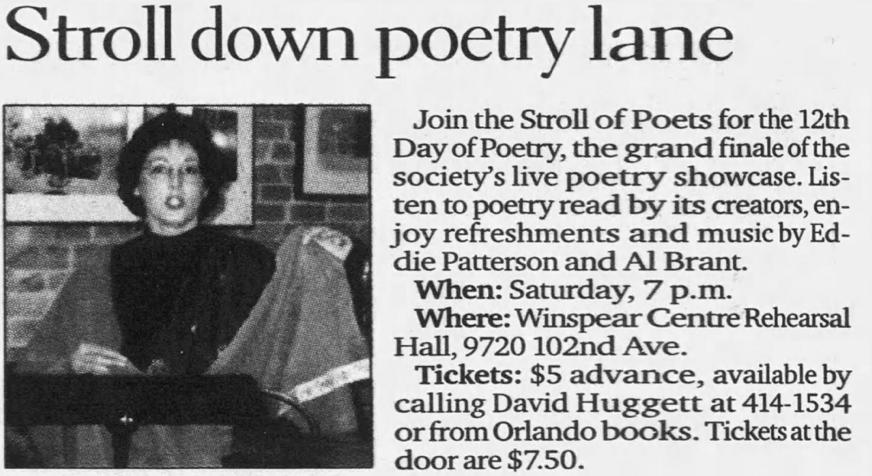 Stroll down poetry lane

Join the Stroll of Poets for the 12th Day of Poetry, the grand finale of the society's live poetry showcase. Listen to poetry read by its creators, enjoy refreshments and music by Eddie Patterson and Al Brant.

When: Saturday, 7 p.m.

Where: Winspear Centre Rehearsal Hall, 9720 102nd Ave.

Tickets: $5 advance, available by calling David Huggett at 414-1534 or from Orlando books. Tickets at the door are $7.50.